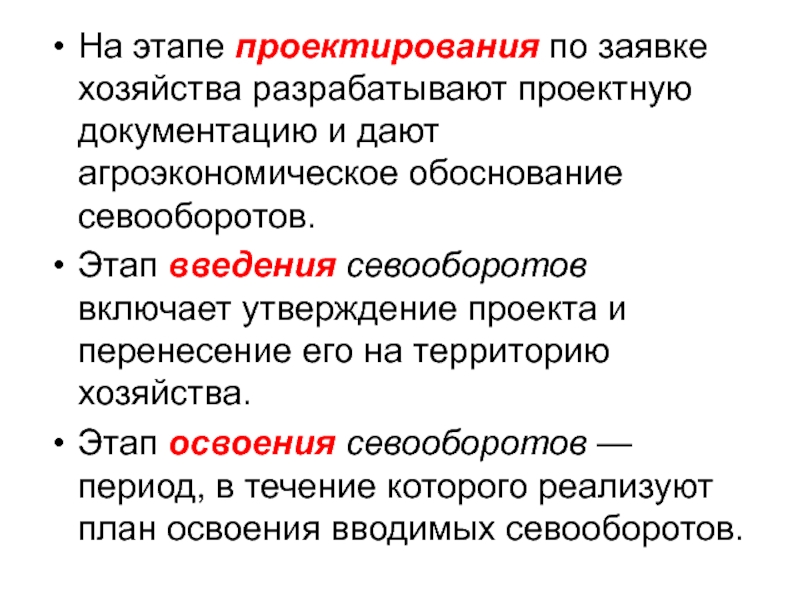 • На этапе проектирования по заявке хозяйства разрабатывают проектную документацию и дают агроэкономическое обоснование севооборотов.

• Этап введения севооборотов включает утверждение проекта и перенесение его на территорию хозяйства.

• Этап освоения севооборотов — период, в течение которого реализуют план освоения вводимых севооборотов.